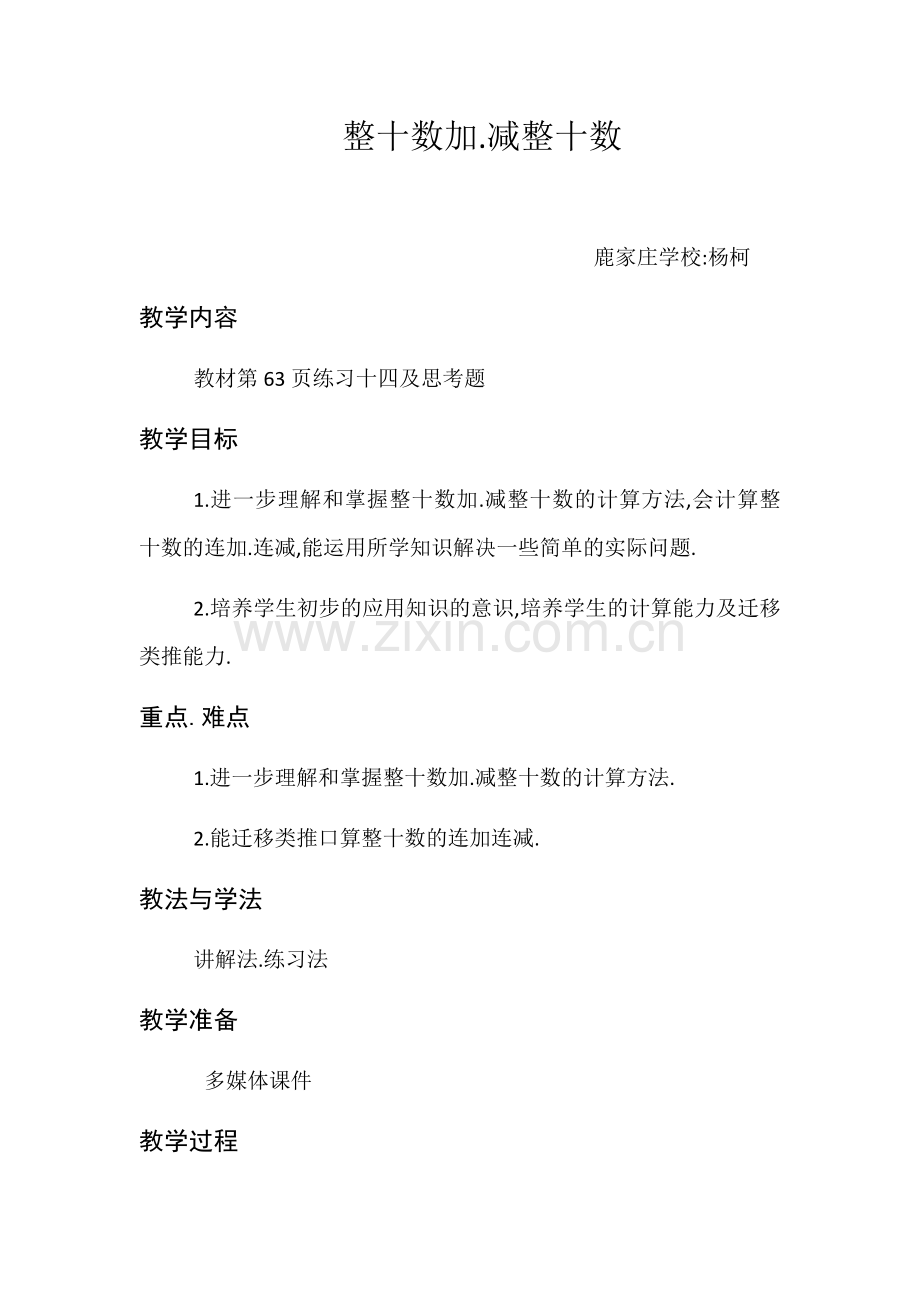 整十数加.减整十数

鹿家庄学校:杨柯

教学内容

教材第 63 页练习十四及思考题

教学目标

1.进一步理解和掌握整十数加.减整十数的计算方法,会计算整十数的连加.连减,能运用所学知识解决一些简单的实际问题.

2.培养学生初步的应用知识的意识,培养学生的计算能力及迁移类推能力.

www.zixin.com.cn

重点. 难点

1.进一步理解和掌握整十数加.减整十数的计算方法.

2.能迁移类推口算整十数的连加连减.

教法与学法

讲解法.练习法

教学准备

多媒体课件

教学过程